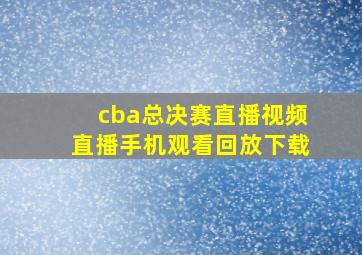 cba总决赛直播视频
直播手机观看回放下载